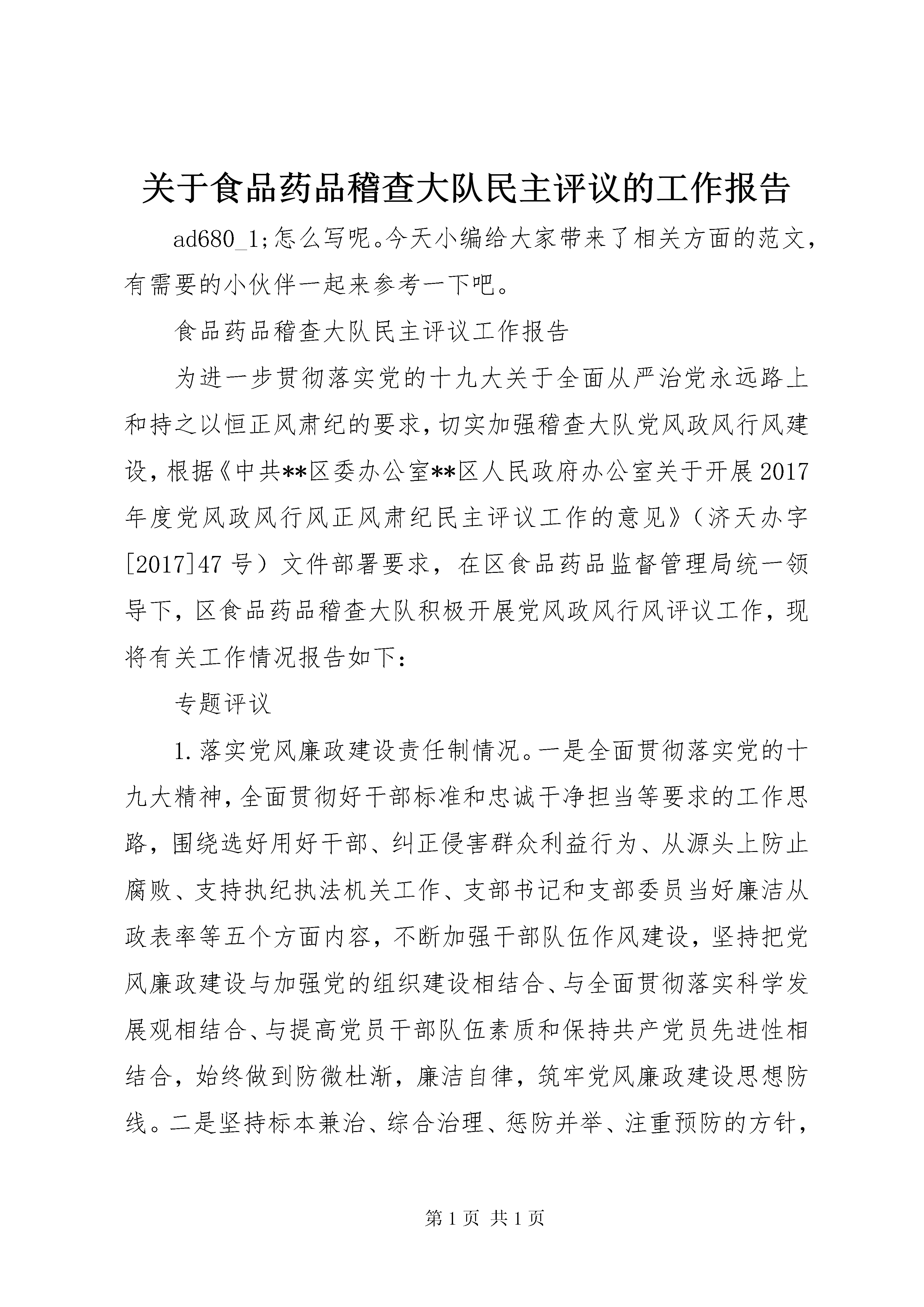 关于食品药品稽查大队民主评议的工作报告

ad680_1;怎么写呢。今天小编给大家带来了相关方面的范文，有需要的小伙伴一起来参考一下吧。

食品药品稽查大队民主评议工作报告

为进一步贯彻落实党的十九大关于全面从严治党永远路上和持之以恒正风肃纪的要求，切实加强稽查大队党风政风行风建设，根据《中共**区委办公室**区人民政府办公室关于开展2017年度党风政风行风正风肃纪民主评议工作的意见》（济天办字[2017]47号）文件部署要求，在区食品药品监督管理局统一领导下，区食品药品稽查大队积极开展党风政风行风评议工作，现将有关工作情况报告如下：

专题评议

1.落实党风廉政建设责任制情况。一是全面贯彻落实党的十九大精神，全面贯彻好干部标准和忠诚干净担当等要求的工作思路，围绕选好用好干部、纠正侵害群众利益行为、从源头上防止腐败、支持执纪执法机关工作、支部书记和支部委员当好廉洁从政表率等五个方面内容，不断加强干部队伍作风建设，坚持把党风廉政建设与加强党的组织建设相结合、与全面贯彻落实科学发展观相结合、与提高党员干部队伍素质和保持共产党员先进性相结合，始终做到防微杜渐，廉洁自律，筑牢党风廉政建设思想防线。二是坚持标本兼治、综合治理、惩防并举、注重预防的方针，

第1页 共1页